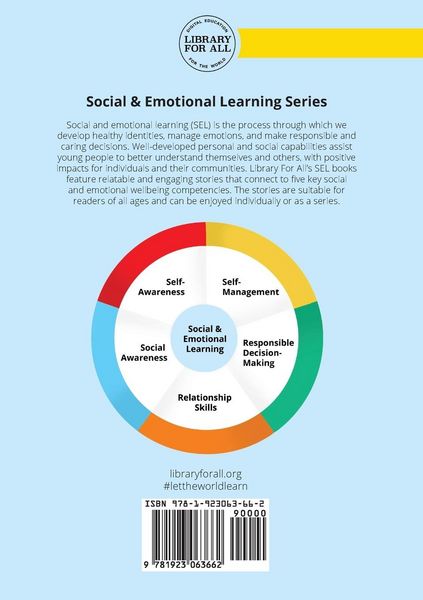 DIGITAL EDUCATION
LIBRARY FOR ALL
FOR THE WORLD

Social & Emotional Learning Series

Social and emotional learning (SEL) is the process through which we develop healthy identities, manage emotions, and make responsible and caring decisions. Well-developed personal and social capabilities assist young people to better understand themselves and others, with positive impacts for individuals and their communities. Library For All's SEL books feature relatable and engaging stories that connect to five key social and emotional wellbeing competencies. The stories are suitable for readers of all ages and can be enjoyed individually or as a series.

Self-Awareness

Self-Management

Social & Emotional Learning

Social Awareness

Responsible Decision-Making

Relationship Skills

libraryforall.org
#lettheworldlearn

ISBN 978-1-923063-66-2
90000
9 781923 063662